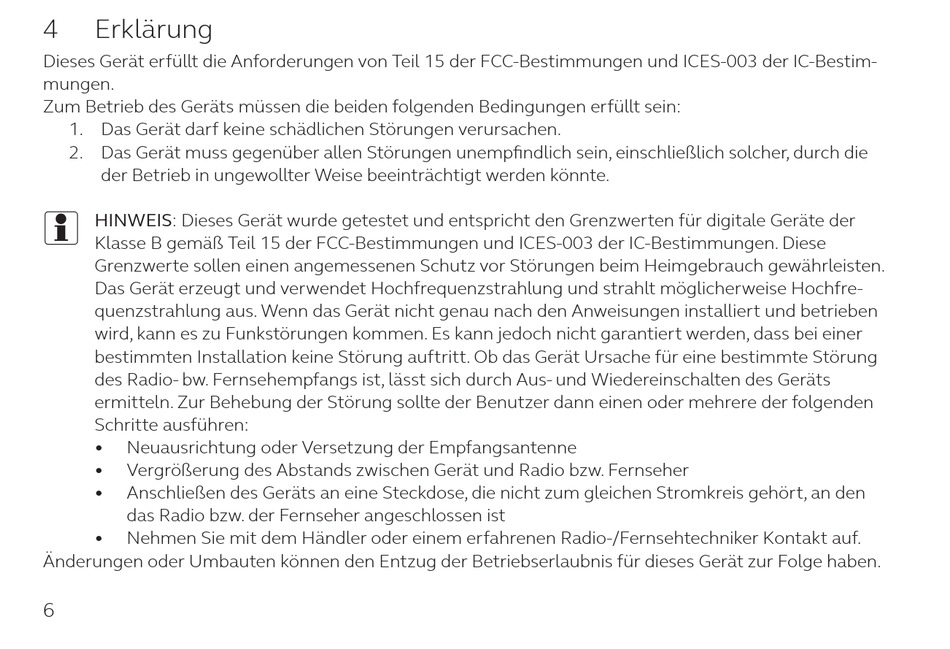 4 Erklärung

Dieses Gerät erfüllt die Anforderungen von Teil 15 der FCC-Bestimmungen und ICES-003 der IC-Bestimmungen.

Zum Betrieb des Geräts müssen die beiden folgenden Bedingungen erfüllt sein:
1. Das Gerät darf keine schädlichen Störungen verursachen.
2. Das Gerät muss gegenüber allen Störungen unempfindlich sein, einschließlich solcher, durch die der Betrieb in ungewollter Weise beeinträchtigt werden könnte.

HINWEIS: Dieses Gerät wurde getestet und entspricht den Grenzwerten für digitale Geräte der Klasse B gemäß Teil 15 der FCC-Bestimmungen und ICES-003 der IC-Bestimmungen. Diese Grenzwerte sollen einen angemessenen Schutz vor Störungen beim Heimgebrauch gewährleisten. Das Gerät erzeugt und verwendet Hochfrequenzstrahlung und strahlt möglicherweise Hochfrequenzstrahlung aus. Wenn das Gerät nicht genau nach den Anweisungen installiert und betrieben wird, kann es zu Funkstörungen kommen. Es kann jedoch nicht garantiert werden, dass bei einer bestimmten Installation keine Störung auftritt. Ob das Gerät Ursache für eine bestimmte Störung des Radio- bw. Fernsehempfangs ist, lässt sich durch Aus- und Wiedereinschalten des Geräts ermitteln. Zur Behebung der Störung sollte der Benutzer dann einen oder mehrere der folgenden Schritte ausführen:
• Neuausrichtung oder Versetzung der Empfangsantenne
• Vergrößerung des Abstands zwischen Gerät und Radio bzw. Fernseher
• Anschließen des Geräts an eine Steckdose, die nicht zum gleichen Stromkreis gehört, an den das Radio bzw. der Fernseher angeschlossen ist
• Nehmen Sie mit dem Händler oder einem erfahrenen Radio-/Fernsehtechniker Kontakt auf.
Änderungen oder Umbauten können den Entzug der Betriebserlaubnis für dieses Gerät zur Folge haben.

6